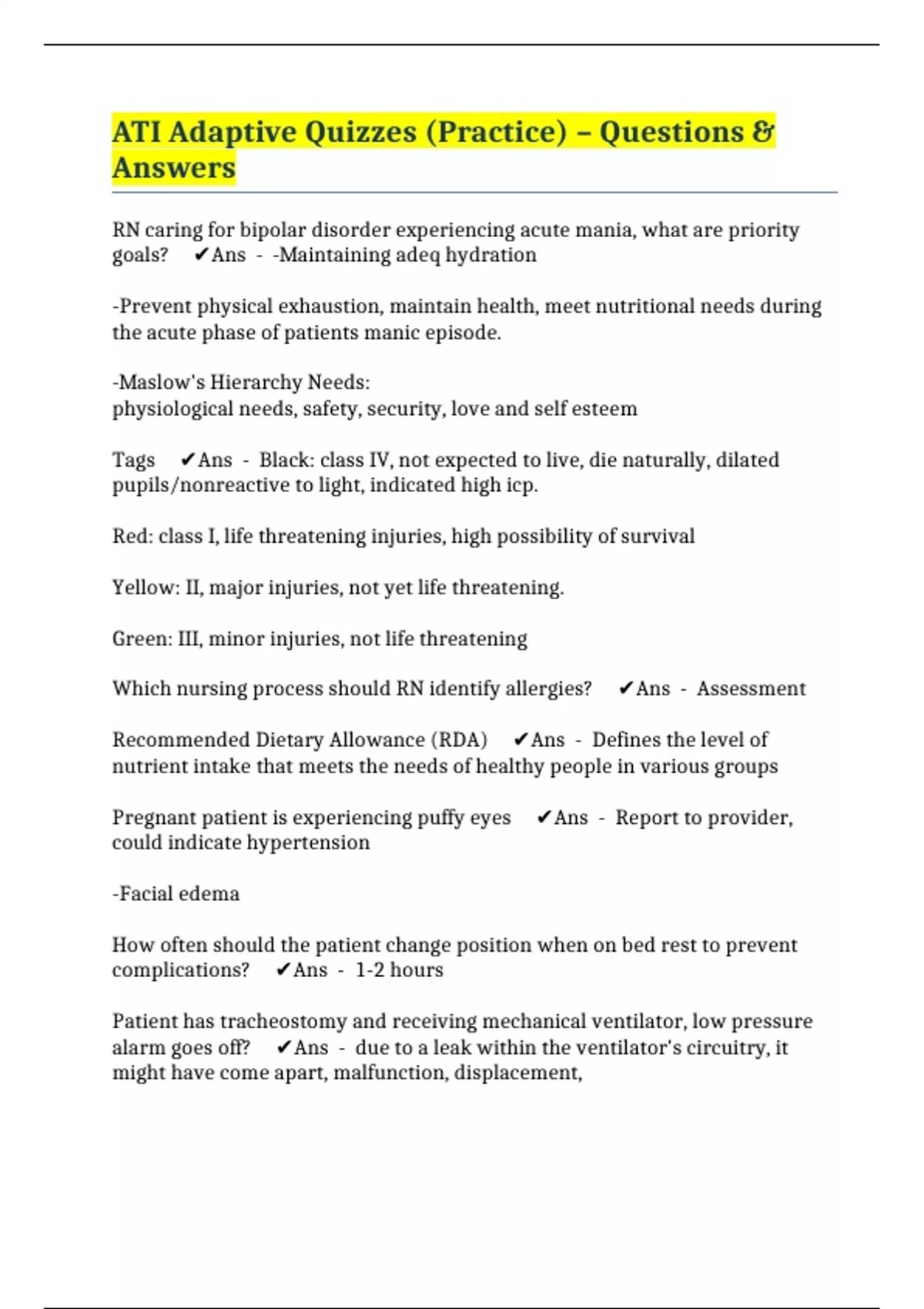 ATI Adaptive Quizzes (Practice) – Questions & Answers

RN caring for bipolar disorder experiencing acute mania, what are priority goals? ✔Ans - -Maintaining adeq hydration

-Prevent physical exhaustion, maintain health, meet nutritional needs during the acute phase of patients manic episode.

-Maslow's Hierarchy Needs:
physiological needs, safety, security, love and self esteem

Tags ✔Ans - Black: class IV, not expected to live, die naturally, dilated pupils/nonreactive to light, indicated high icp.

Red: class I, life threatening injuries, high possibility of survival

Yellow: II, major injuries, not yet life threatening.

Green: III, minor injuries, not life threatening

Which nursing process should RN identify allergies? ✔Ans - Assessment

Recommended Dietary Allowance (RDA) ✔Ans - Defines the level of nutrient intake that meets the needs of healthy people in various groups

Pregnant patient is experiencing puffy eyes ✔Ans - Report to provider, could indicate hypertension

-Facial edema

How often should the patient change position when on bed rest to prevent complications? ✔Ans - 1-2 hours

Patient has tracheostomy and receiving mechanical ventilator, low pressure alarm goes off? ✔Ans - due to a leak within the ventilator's circuitry, it might have come apart, malfunction, displacement,